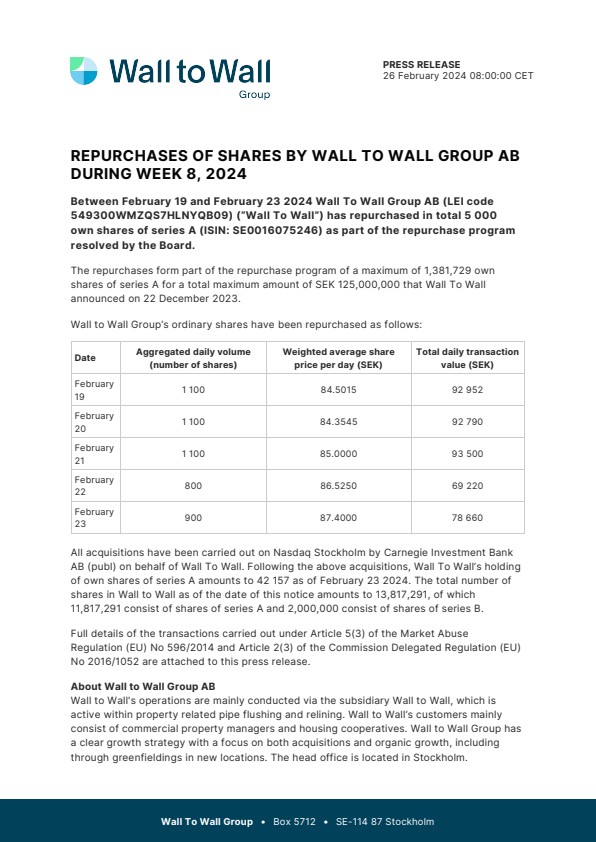 Wall to Wall
Group

PRESS RELEASE
26 February 2024 08:00:00 CET

REPURCHASES OF SHARES BY WALL TO WALL GROUP AB DURING WEEK 8, 2024

Between February 19 and February 23 2024 Wall To Wall Group AB (LEI code 549300WMZQS7HLNYQB09) ("Wall To Wall") has repurchased in total 5 000 own shares of series A (ISIN: SE0016075246) as part of the repurchase program resolved by the Board.

The repurchases form part of the repurchase program of a maximum of 1,381,729 own shares of series A for a total maximum amount of SEK 125,000,000 that Wall To Wall announced on 22 December 2023.

Wall to Wall Group's ordinary shares have been repurchased as follows:

| Date | Aggregated daily volume (number of shares) | Weighted average share price per day (SEK) | Total daily transaction value (SEK) |
|---|---|---|---|
| February 19 | 1 100 | 84.5015 | 92 952 |
| February 20 | 1 100 | 84.3545 | 92 790 |
| February 21 | 1 100 | 85.0000 | 93 500 |
| February 22 | 800 | 86.5250 | 69 220 |
| February 23 | 900 | 87.4000 | 78 660 |

All acquisitions have been carried out on Nasdaq Stockholm by Carnegie Investment Bank AB (publ) on behalf of Wall To Wall. Following the above acquisitions, Wall To Wall's holding of own shares of series A amounts to 42 157 as of February 23 2024. The total number of shares in Wall to Wall as of the date of this notice amounts to 13,817,291, of which 11,817,291 consist of shares of series A and 2,000,000 consist of shares of series B.

Full details of the transactions carried out under Article 5(3) of the Market Abuse Regulation (EU) No 596/2014 and Article 2(3) of the Commission Delegated Regulation (EU) No 2016/1052 are attached to this press release.

About Wall to Wall Group AB
Wall to Wall's operations are mainly conducted via the subsidiary Wall to Wall, which is active within property related pipe flushing and relining. Wall to Wall's customers mainly consist of commercial property managers and housing cooperatives. Wall to Wall Group has a clear growth strategy with a focus on both acquisitions and organic growth, including through greenfieldings in new locations. The head office is located in Stockholm.

Wall To Wall Group • Box 5712 • SE-114 87 Stockholm